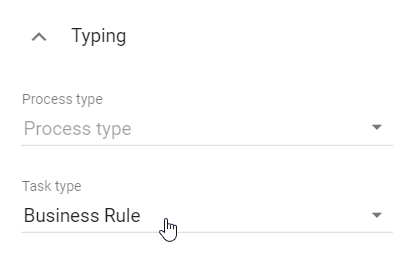 Typing

Process type
Process type

Task type
Business Rule